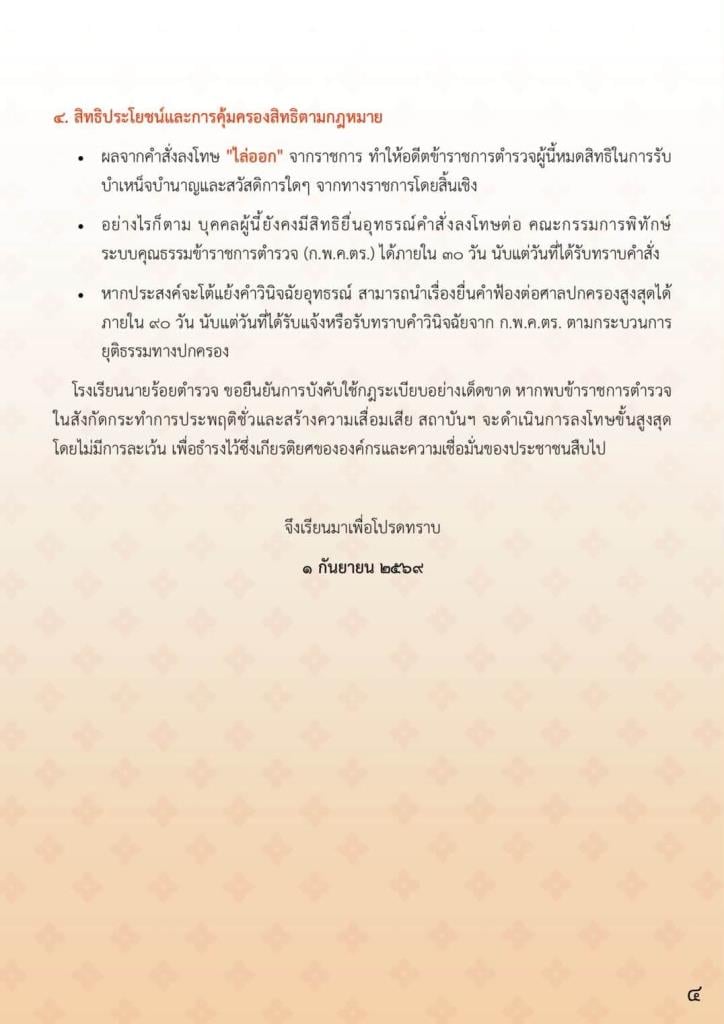 ๔. สิทธิประโยชน์และการคุ้มครองสิทธิตามกฎหมาย

• ผลจากคำสั่งลงโทษ "ไล่ออก" จากราชการ ทำให้อดีตข้าราชการตำรวจผู้นี้หมดสิทธิในการรับบำเหน็จบำนาญและสวัสดิการใดๆ จากทางราชการโดยสิ้นเชิง

• อย่างไรก็ตาม บุคคลผู้นี้ยังคงมีสิทธิยื่นอุทธรณ์คำสั่งลงโทษต่อ คณะกรรมการพิทักษ์ระบบคุณธรรมข้าราชการตำรวจ (ก.พ.ค.ตร.) ได้ภายใน ๓๐ วัน นับแต่วันที่ได้รับทราบคำสั่ง

• หากประสงค์จะโต้แย้งคำวินิจฉัยอุทธรณ์ สามารถนำเรื่องยื่นคำฟ้องต่อศาลปกครองสูงสุดได้ภายใน ๙๐ วัน นับแต่วันที่ได้รับแจ้งหรือรับทราบคำวินิจฉัยจาก ก.พ.ค.ตร. ตามกระบวนการยุติธรรมทางปกครอง

โรงเรียนนายร้อยตำรวจ ขอยืนยันการบังคับใช้กฎระเบียบอย่างเด็ดขาด หากพบข้าราชการตำรวจในสังกัดกระทำการประพฤติชั่วและสร้างความเสื่อมเสีย สถาบันฯ จะดำเนินการลงโทษขั้นสูงสุดโดยไม่มีการละเว้น เพื่อธำรงไว้ซึ่งเกียรติยศขององค์กรและความเชื่อมั่นของประชาชนสืบไป

จึงเรียนมาเพื่อโปรดทราบ
๑ กันยายน ๒๕๖๙

๔